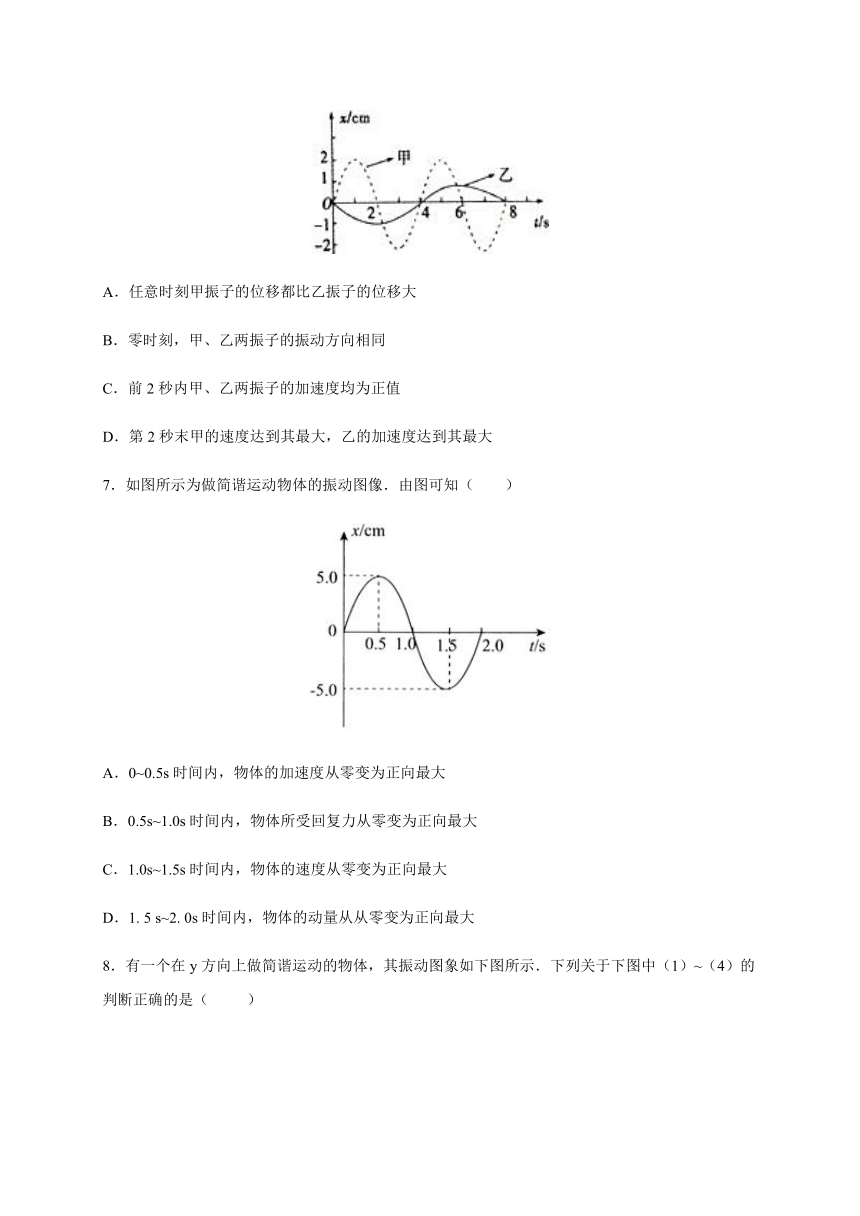 x/cm
2
1
0
-1
-2
甲
乙
2
4
6
8
t/s

A．任意时刻甲振子的位移都比乙振子的位移大

B．零时刻，甲、乙两振子的振动方向相同

C．前 2 秒内甲、乙两振子的加速度均为正值

D．第 2 秒末甲的速度达到其最大，乙的加速度达到其最大

7．如图所示为做简谐运动物体的振动图像．由图可知（　　）

x/cm
5.0
0
-5.0
0.5
1.0
1.5
2.0
t/s

A．0~0.5s 时间内，物体的加速度从零变为正向最大

B．0.5s~1.0s 时间内，物体所受回复力从零变为正向最大

C．1.0s~1.5s 时间内，物体的速度从零变为正向最大

D．1. 5 s~2. 0s 时间内，物体的动量从从零变为正向最大

8．有一个在 y 方向上做简谐运动的物体，其振动图象如下图所示．下列关于下图中（1）~（4）的判断正确的是（　　）